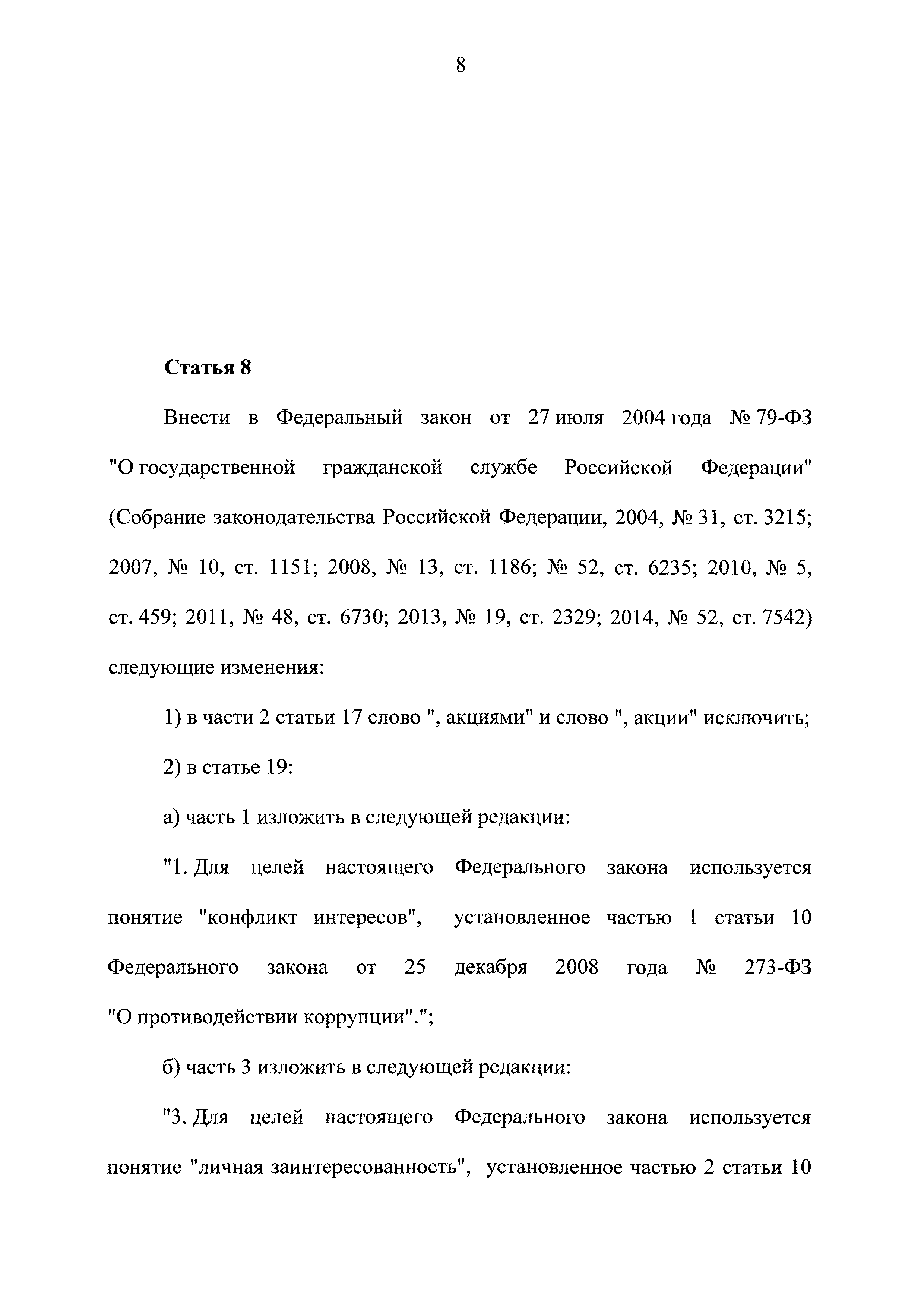 8

Статья 8

Внести в Федеральный закон от 27 июля 2004 года № 79-ФЗ "О государственной гражданской службе Российской Федерации" (Собрание законодательства Российской Федерации, 2004, № 31, ст. 3215; 2007, № 10, ст. 1151; 2008, № 13, ст. 1186; № 52, ст. 6235; 2010, № 5, ст. 459; 2011, № 48, ст. 6730; 2013, № 19, ст. 2329; 2014, № 52, ст. 7542) следующие изменения:

1) в части 2 статьи 17 слово ", акциями" и слово ", акции" исключить;

2) в статье 19:

а) часть 1 изложить в следующей редакции:

"1. Для целей настоящего Федерального закона используется понятие "конфликт интересов", установленное частью 1 статьи 10 Федерального закона от 25 декабря 2008 года № 273-ФЗ "О противодействии коррупции".";

б) часть 3 изложить в следующей редакции:

"3. Для целей настоящего Федерального закона используется понятие "личная заинтересованность", установленное частью 2 статьи 10